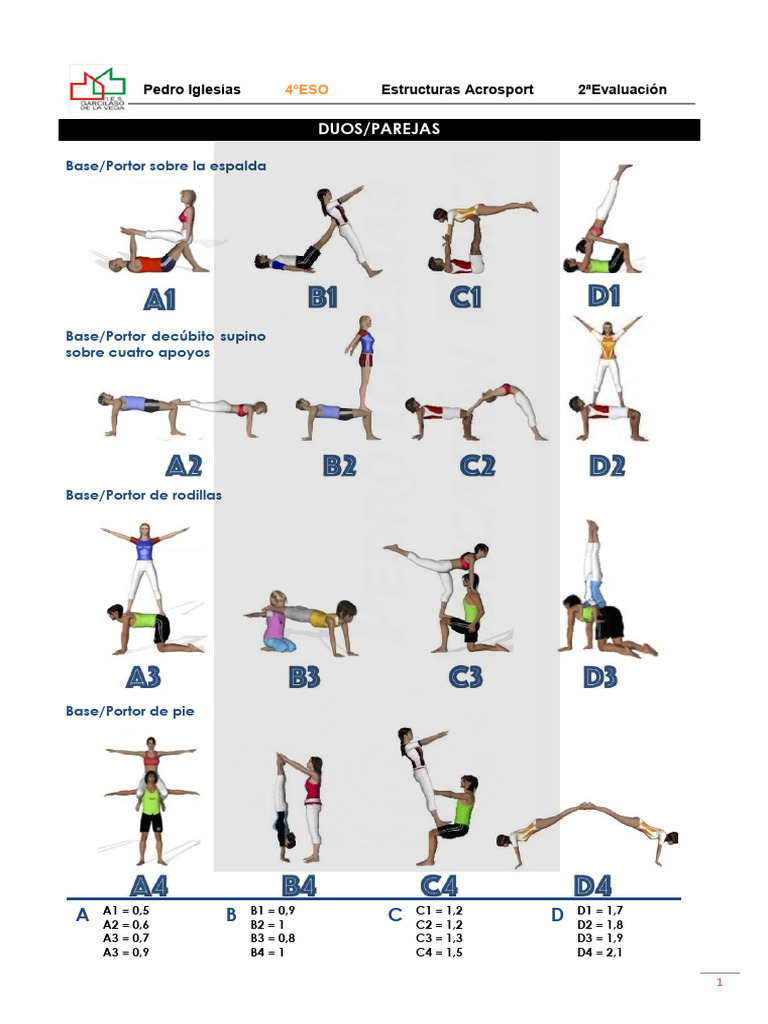 I.E.S. GARCILASO DE LA VEGA

Pedro Iglesias 4ºESO Estructuras Acrosport 2ªEvaluación

DUOS/PAREJAS

Base/Portor sobre la espalda

A1 B1 C1 D1

Base/Portor decúbito supino sobre cuatro apoyos

A2 B2 C2 D2

Base/Portor de rodillas

A3 B3 C3 D3

Base/Portor de pie

A4 B4 C4 D4

A
A1 = 0,5
A2 = 0,6
A3 = 0,7
A3 = 0,9

B
B1 = 0,9
B2 = 1
B3 = 0,8
B4 = 1

C
C1 = 1,2
C2 = 1,2
C3 = 1,3
C4 = 1,5

D
D1 = 1,7
D2 = 1,8
D3 = 1,9
D4 = 2,1

1